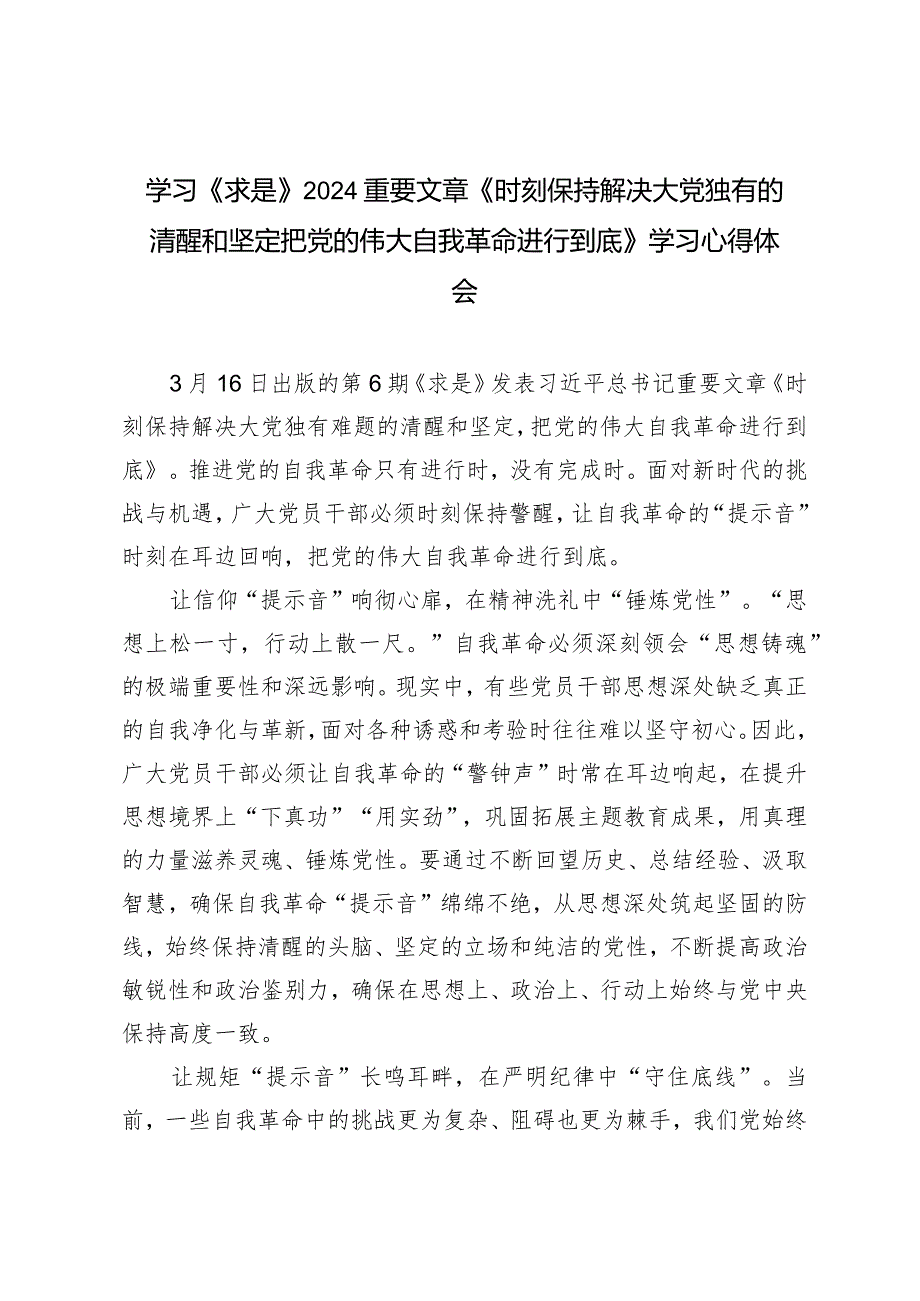 学习《求是》2024重要文章《时刻保持解决大党独有的清醒和坚定把党的伟大自我革命进行到底》学习心得体会

3月16日出版的第6期《求是》发表习近平总书记重要文章《时刻保持解决大党独有难题的清醒和坚定，把党的伟大自我革命进行到底》。推进党的自我革命只有进行时，没有完成时。面对新时代的挑战与机遇，广大党员干部必须时刻保持警醒，让自我革命的“提示音”时刻在耳边回响，把党的伟大自我革命进行到底。

让信仰“提示音”响彻心扉，在精神洗礼中“锤炼党性”。“思想上松一寸，行动上散一尺。”自我革命必须深刻领会“思想铸魂”的极端重要性和深远影响。现实中，有些党员干部思想深处缺乏真正的自我净化与革新，面对各种诱惑和考验时往往难以坚守初心。因此，广大党员干部必须让自我革命的“警钟声”时常在耳边响起，在提升思想境界上“下真功”“用实劲”，巩固拓展主题教育成果，用真理的力量滋养灵魂、锤炼党性。要通过不断回望历史、总结经验、汲取智慧，确保自我革命“提示音”绵绵不绝，从思想深处筑起坚固的防线，始终保持清醒的头脑、坚定的立场和纯洁的党性，不断提高政治敏锐性和政治鉴别力，确保在思想上、政治上、行动上始终与党中央保持高度一致。

让规矩“提示音”长鸣耳畔，在严明纪律中“守住底线”。当前，一些自我革命中的挑战更为复杂、阻碍也更为棘手，我们党始终